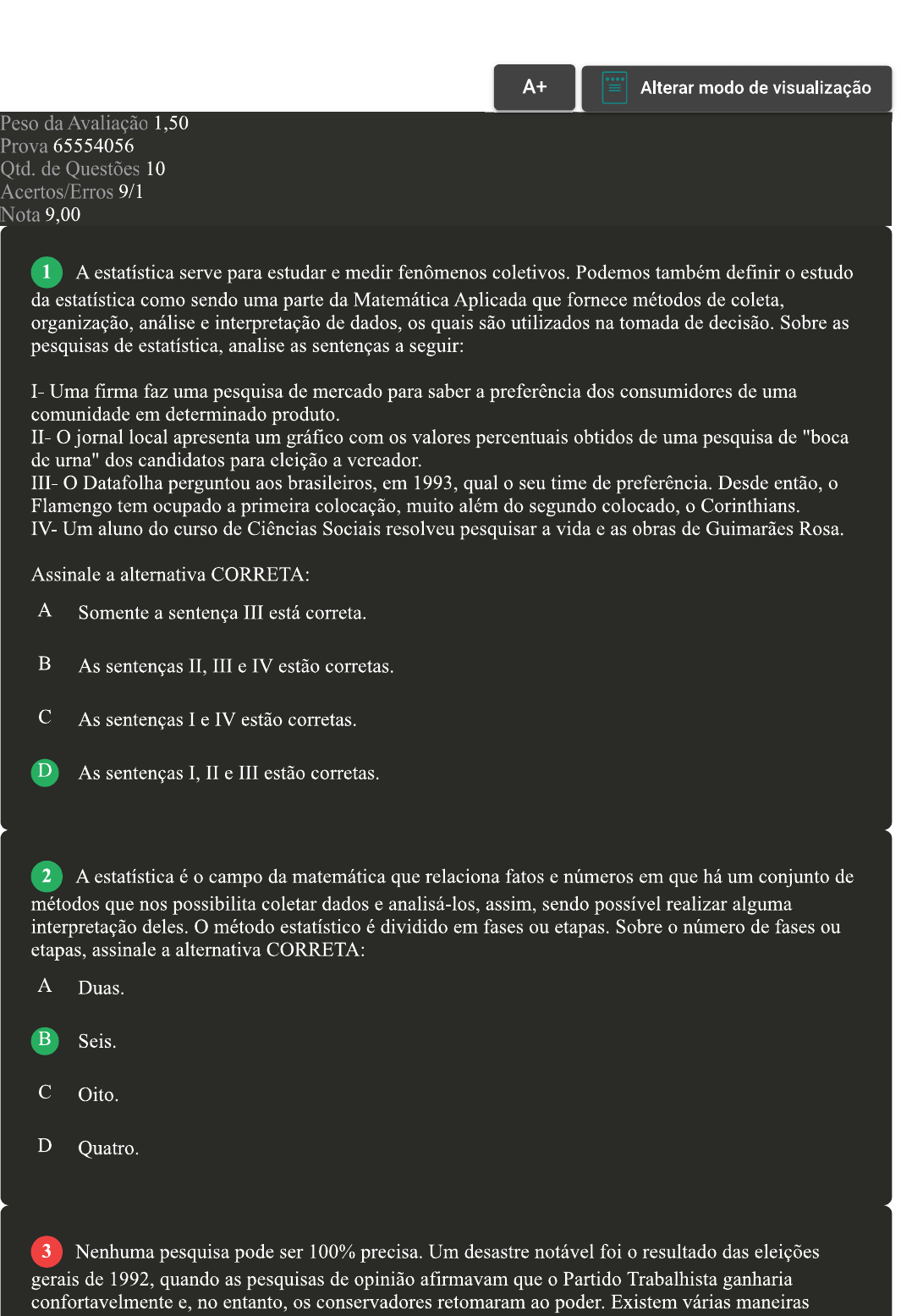 A+

Alterar modo de visualização

Peso da Avaliação 1,50
Prova 65554056
Qtd. de Questões 10
Acertos/Erros 9/1
Nota 9,00

1 A estatística serve para estudar e medir fenômenos coletivos. Podemos também definir o estudo da estatística como sendo uma parte da Matemática Aplicada que fornece métodos de coleta, organização, análise e interpretação de dados, os quais são utilizados na tomada de decisão. Sobre as pesquisas de estatística, analise as sentenças a seguir:

I- Uma firma faz uma pesquisa de mercado para saber a preferência dos consumidores de uma comunidade em determinado produto.
II- O jornal local apresenta um gráfico com os valores percentuais obtidos de uma pesquisa de "boca de urna" dos candidatos para eleição a vereador.
III- O Datafolha perguntou aos brasileiros, em 1993, qual o seu time de preferência. Desde então, o Flamengo tem ocupado a primeira colocação, muito além do segundo colocado, o Corinthians.
IV- Um aluno do curso de Ciências Sociais resolveu pesquisar a vida e as obras de Guimarães Rosa.

Assinale a alternativa CORRETA:

A Somente a sentença III está correta.

B As sentenças II, III e IV estão corretas.

C As sentenças I e IV estão corretas.

D As sentenças I, II e III estão corretas.

2 A estatística é o campo da matemática que relaciona fatos e números em que há um conjunto de métodos que nos possibilita coletar dados e analisá-los, assim, sendo possível realizar alguma interpretação deles. O método estatístico é dividido em fases ou etapas. Sobre o número de fases ou etapas, assinale a alternativa CORRETA:

A Duas.

B Seis.

C Oito.

D Quatro.

3 Nenhuma pesquisa pode ser 100% precisa. Um desastre notável foi o resultado das eleições gerais de 1992, quando as pesquisas de opinião afirmavam que o Partido Trabalhista ganharia confortavelmente e, no entanto, os conservadores retomaram ao poder. Existem várias maneiras